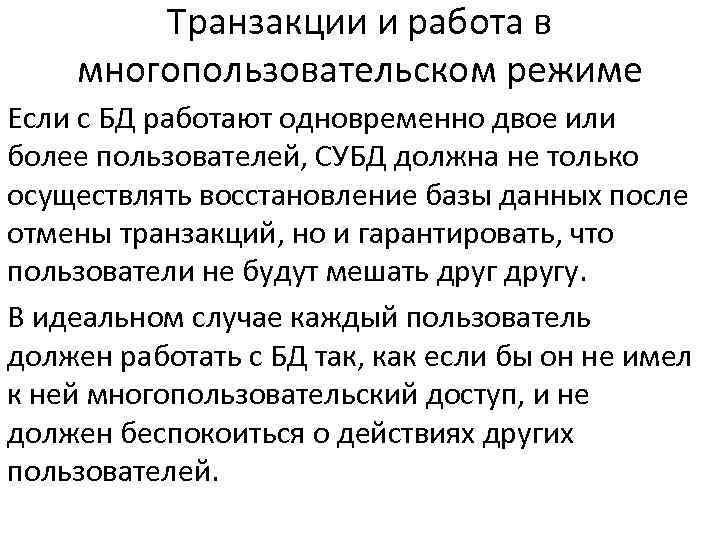 Транзакции и работа в многопользовательском режиме

Если с БД работают одновременно двое или более пользователей, СУБД должна не только осуществлять восстановление базы данных после отмены транзакций, но и гарантировать, что пользователи не будут мешать друг другу.

В идеальном случае каждый пользователь должен работать с БД так, как если бы он не имел к ней многопользовательский доступ, и не должен беспокоиться о действиях других пользователей.